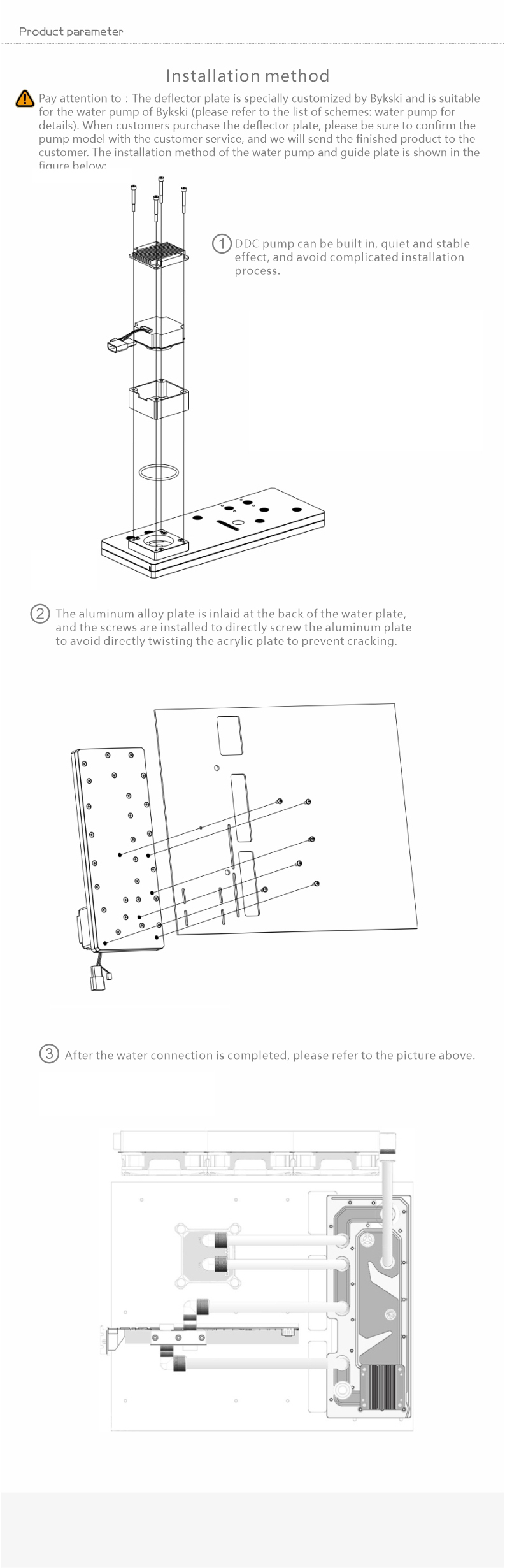 Product parameter

Installation method

Pay attention to : The deflector plate is specially customized by Bykski and is suitable for the water pump of Bykski (please refer to the list of schemes: water pump for details). When customers purchase the deflector plate, please be sure to confirm the pump model with the customer service, and we will send the finished product to the customer. The installation method of the water pump and guide plate is shown in the figure below:

1 DDC pump can be built in, quiet and stable effect, and avoid complicated installation process.

2 The aluminum alloy plate is inlaid at the back of the water plate, and the screws are installed to directly screw the aluminum plate to avoid directly twisting the acrylic plate to prevent cracking.

3 After the water connection is completed, please refer to the picture above.